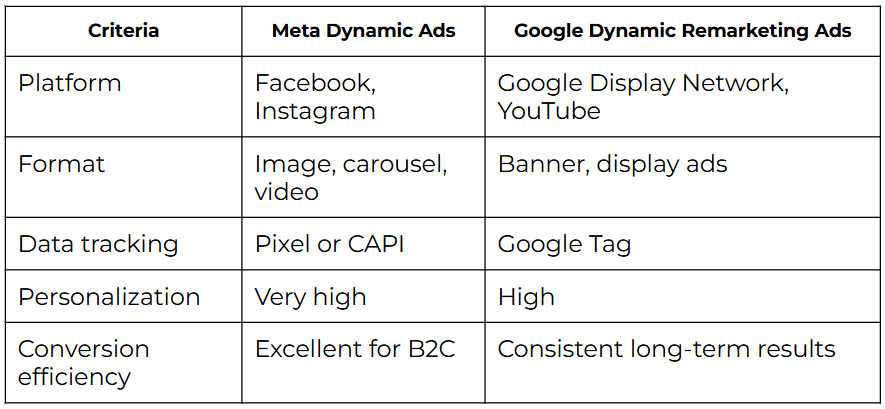 | Criteria | Meta Dynamic Ads | Google Dynamic Remarketing Ads |
|---|---|---|
| Platform | Facebook, Instagram | Google Display Network, YouTube |
| Format | Image, carousel, video | Banner, display ads |
| Data tracking | Pixel or CAPI | Google Tag |
| Personalization | Very high | High |
| Conversion efficiency | Excellent for B2C | Consistent long-term results |